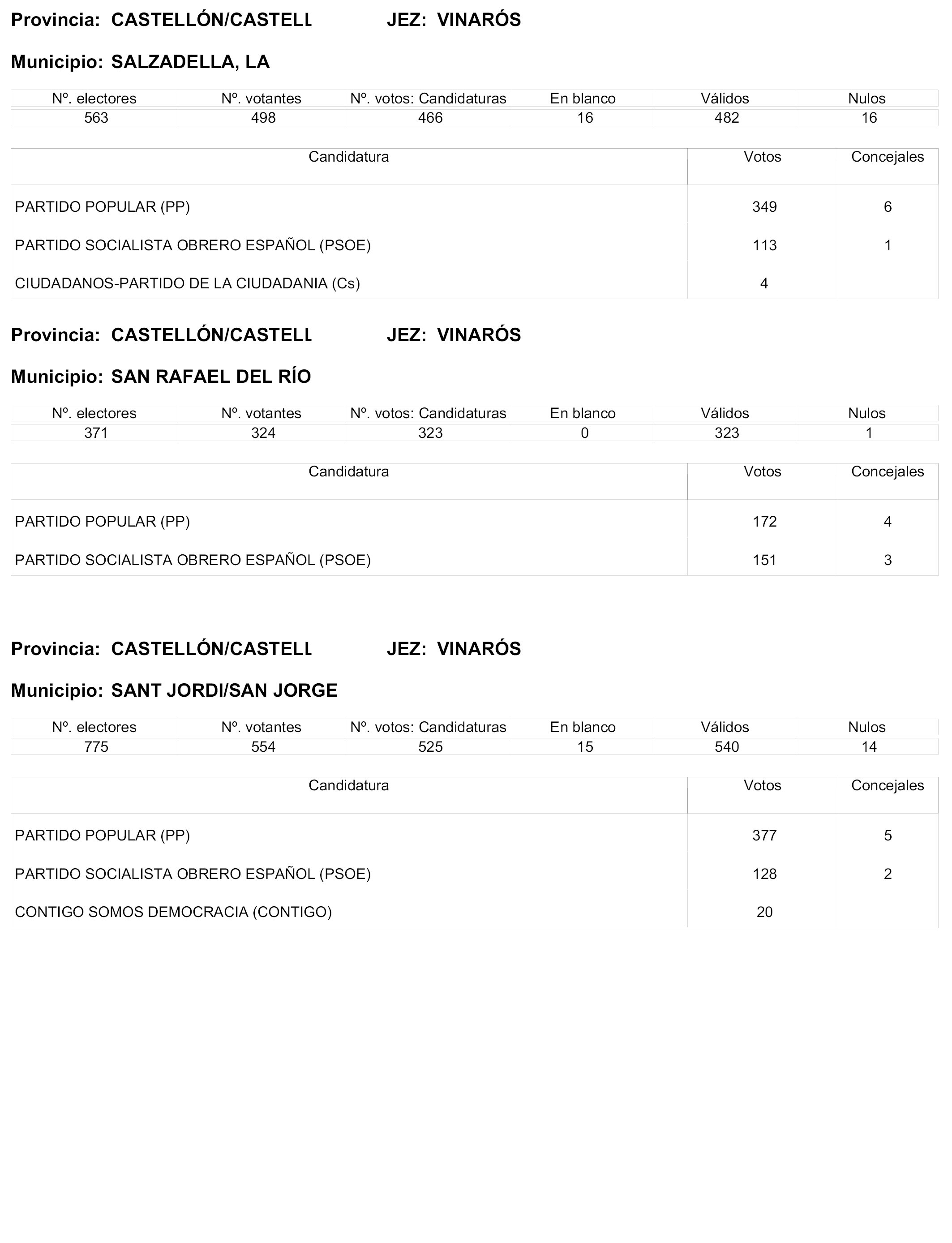 Provincia: CASTELLÓN/CASTELL JEZ: VINARÓS

Municipio: SALZADELLA, LA

| Nº. electores | Nº. votantes | Nº. votos: Candidaturas | En blanco | Válidos | Nulos |
|---|---|---|---|---|---|
| 563 | 498 | 466 | 16 | 482 | 16 |

| Candidatura | Votos | Concejales |
|---|---|---|
| PARTIDO POPULAR (PP) | 349 | 6 |
| PARTIDO SOCIALISTA OBRERO ESPAÑOL (PSOE) | 113 | 1 |
| CIUDADANOS-PARTIDO DE LA CIUDADANIA (Cs) | 4 | |

Provincia: CASTELLÓN/CASTELL JEZ: VINARÓS

Municipio: SAN RAFAEL DEL RÍO

| Nº. electores | Nº. votantes | Nº. votos: Candidaturas | En blanco | Válidos | Nulos |
|---|---|---|---|---|---|
| 371 | 324 | 323 | 0 | 323 | 1 |

| Candidatura | Votos | Concejales |
|---|---|---|
| PARTIDO POPULAR (PP) | 172 | 4 |
| PARTIDO SOCIALISTA OBRERO ESPAÑOL (PSOE) | 151 | 3 |

Provincia: CASTELLÓN/CASTELL JEZ: VINARÓS

Municipio: SANT JORDI/SAN JORGE

| Nº. electores | Nº. votantes | Nº. votos: Candidaturas | En blanco | Válidos | Nulos |
|---|---|---|---|---|---|
| 775 | 554 | 525 | 15 | 540 | 14 |

| Candidatura | Votos | Concejales |
|---|---|---|
| PARTIDO POPULAR (PP) | 377 | 5 |
| PARTIDO SOCIALISTA OBRERO ESPAÑOL (PSOE) | 128 | 2 |
| CONTIGO SOMOS DEMOCRACIA (CONTIGO) | 20 | |